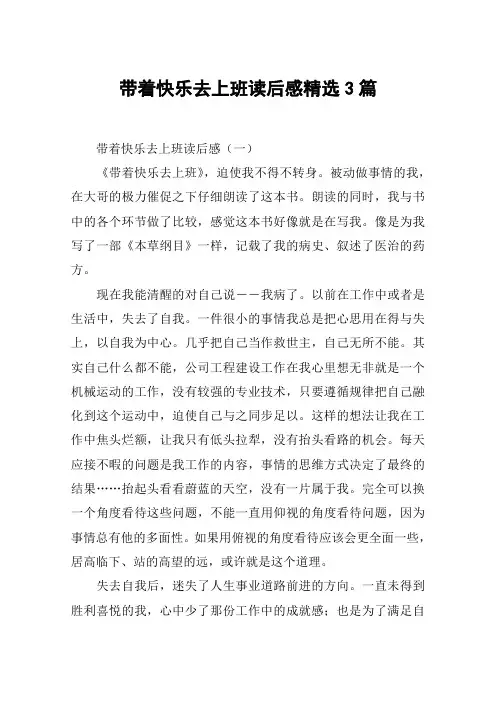 带着快乐去上班读后感精选 3 篇

带着快乐去上班读后感（一）

《带着快乐去上班》，迫使我不得不转身。被动做事情的我，在大哥的极力催促之下仔细朗读了这本书。朗读的同时，我与书中的各个环节做了比较，感觉这本书好像就是在写我。像是为我写了一部《本草纲目》一样，记载了我的病史、叙述了医治的药方。

现在我能清醒的对自己说——我病了。以前在工作中或者是生活中，失去了自我。一件很小的事情我总是把心思用在得与失上，以自我为中心。几乎把自己当作救世主，自己无所不能。其实自己什么都不能，公司工程建设工作在我心里想无非就是一个机械运动的工作，没有较强的专业技术，只要遵循规律把自己融化到这个运动中，迫使自己与之同步足以。这样的想法让我在工作中焦头烂额，让我只有低头拉犁，没有抬头看路的机会。每天应接不暇的问题是我工作的内容，事情的思维方式决定了最终的结果……抬起头看看蔚蓝的天空，没有一片属于我。完全可以换一个角度看待这些问题，不能一直用仰视的角度看待问题，因为事情总有他的多面性。如果用俯视的角度看待应该会更全面一些，居高临下、站的高望的远，或许就是这个道理。

失去自我后，迷失了人生事业道路前进的方向。一直未得到胜利喜悦的我，心中少了那份工作中的成就感；也是为了满足自